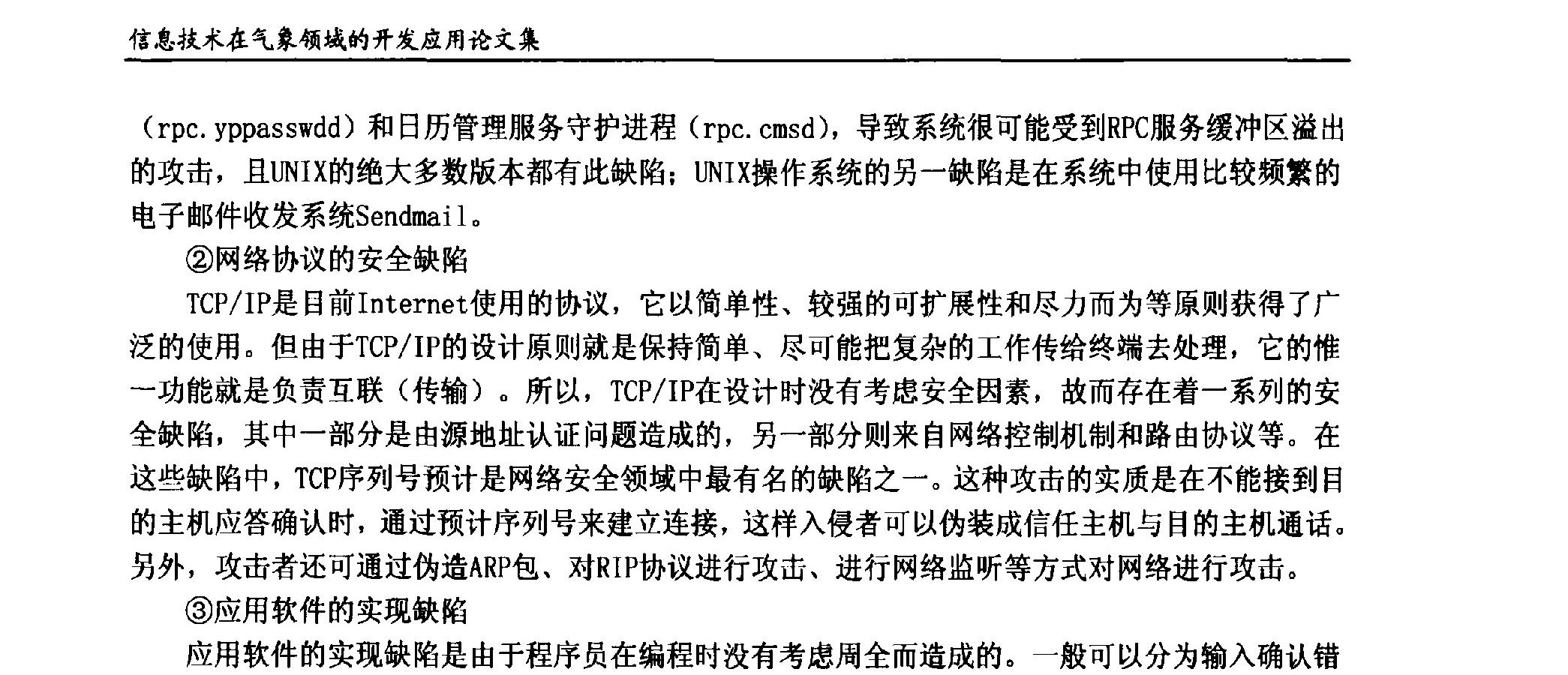 信息技术在气象领域的开发应用论文集

（rpc.yppasswdd）和日历管理服务守护进程（rpc.cmsd），导致系统很可能受到RPC服务缓冲区溢出的攻击，且UNIX的绝大多数版本都有此缺陷；UNIX操作系统的另一缺陷是在系统中使用比较频繁的电子邮件收发系统Sendmail。

②网络协议的安全缺陷

TCP/IP是目前Internet使用的协议，它以简单性、较强的可扩展性和尽力而为等原则获得了广泛的使用。但由于TCP/IP的设计原则就是保持简单、尽可能把复杂的工作传给终端去处理，它的惟一功能就是负责互联（传输）。所以，TCP/IP在设计时没有考虑安全因素，故而存在着一系列的安全缺陷，其中一部分是由源地址认证问题造成的，另一部分则来自网络控制机制和路由协议等。在这些缺陷中，TCP序列号预计是网络安全领域中最有名的缺陷之一。这种攻击的实质是在不能接到目的主机应答确认时，通过预计序列号来建立连接，这样入侵者可以伪装成信任主机与目的主机通话。另外，攻击者还可通过伪造ARP包、对RIP协议进行攻击、进行网络监听等方式对网络进行攻击。

③应用软件的实现缺陷

应用软件的实现缺陷是由于程序员在编程时没有考虑周全而造成的。一般可以分为输入确认错